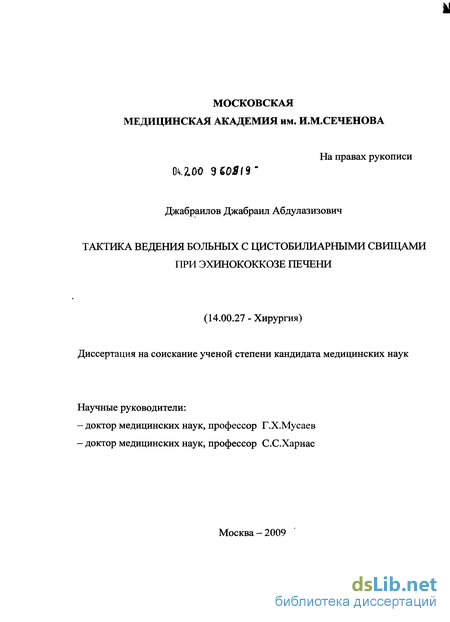 МОСКОВСКАЯ
МЕДИЦИНСКАЯ АКАДЕМИЯ им. И.М.СЕЧЕНОВА

На правах рукописи

04.200 960819 -

Джабраилов Джабраил Абдулазизович

ТАКТИКА ВЕДЕНИЯ БОЛЬНЫХ С ЦИСТОБИЛИАРНЫМИ СВИЩАМИ ПРИ ЭХИНОКОККОЗЕ ПЕЧЕНИ

(14.00.27 - Хирургия)

Диссертация на соискание ученой степени кандидата медицинских наук

Научные руководители:
– доктор медицинских наук, профессор Г.Х.Мусаев
– доктор медицинских наук, профессор С.С.Харнас

Москва – 2009

dsLib.net
библиотека диссертаций